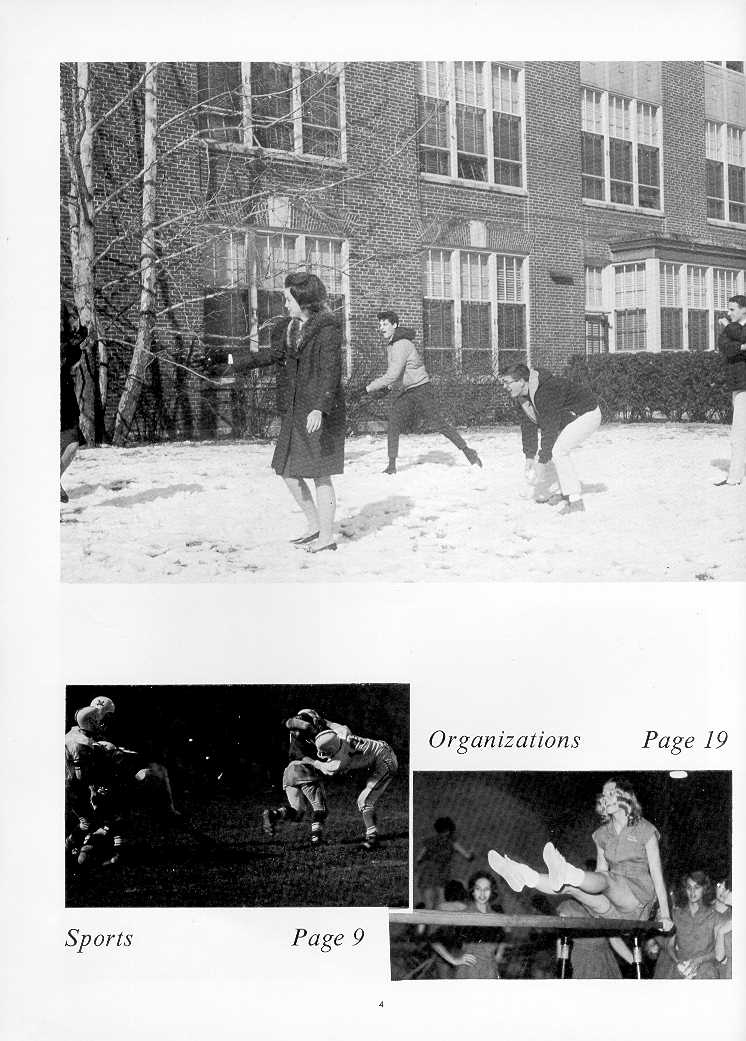 Organizations Page 19

Sports Page 9

4